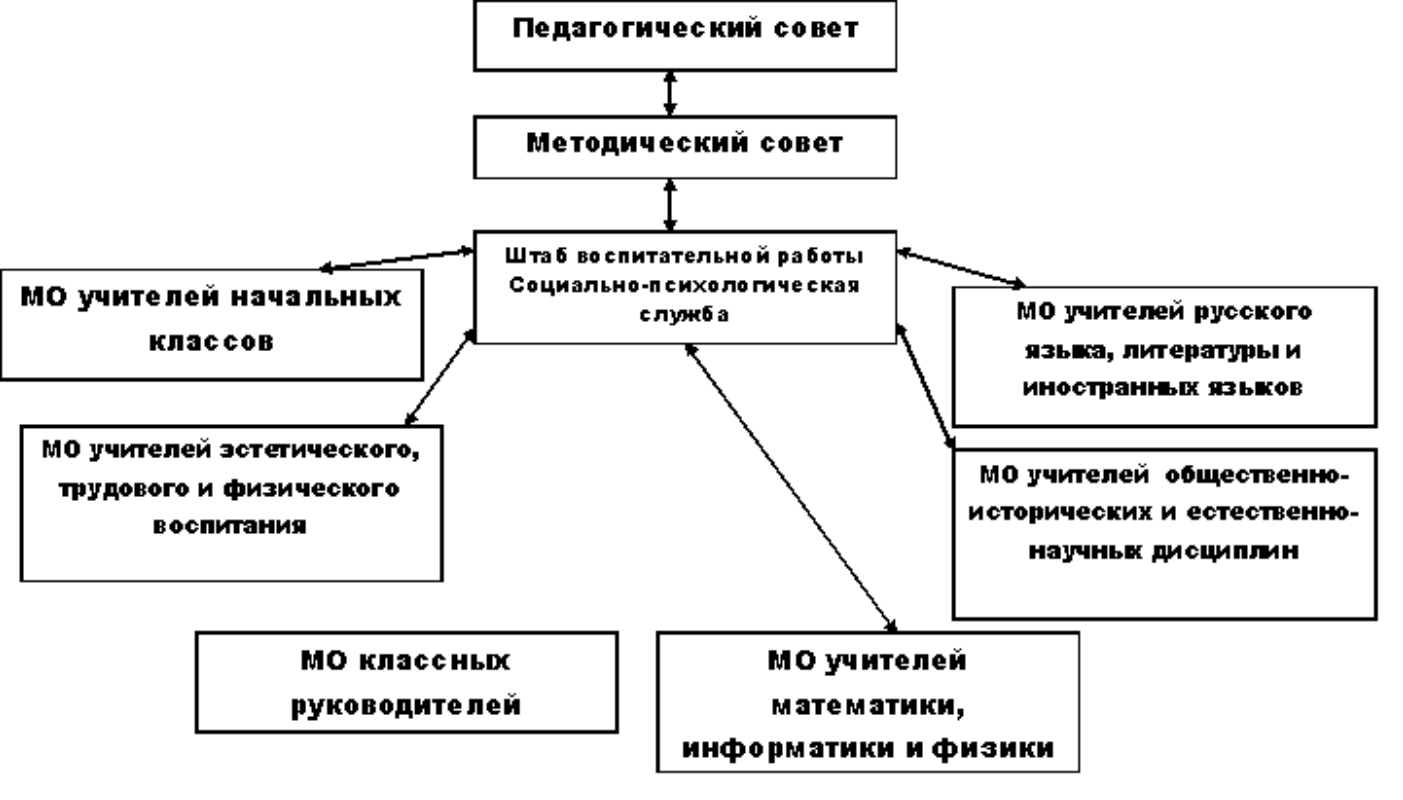 Педагогический совет

Методический совет

Штаб воспитательной работы
Социально-психологическая служба

МО учителей начальных классов

МО учителей русского языка, литературы и иностранных языков

МО учителей эстетического, трудового и физического воспитания

МО учителей общественно-исторических и естественно-научных дисциплин

МО классных руководителей

МО учителей математики, информатики и физики